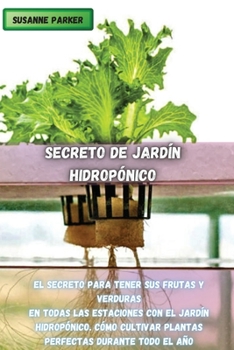 SUSANNE PARKER

SECRETO DE JARDÍN HIDROPÓNICO

EL SECRETO PARA TENER SUS FRUTAS Y VERDURAS
EN TODAS LAS ESTACIONES CON EL JARDÍN HIDROPÓNICO. CÓMO CULTIVAR PLANTAS PERFECTAS DURANTE TODO EL AÑO